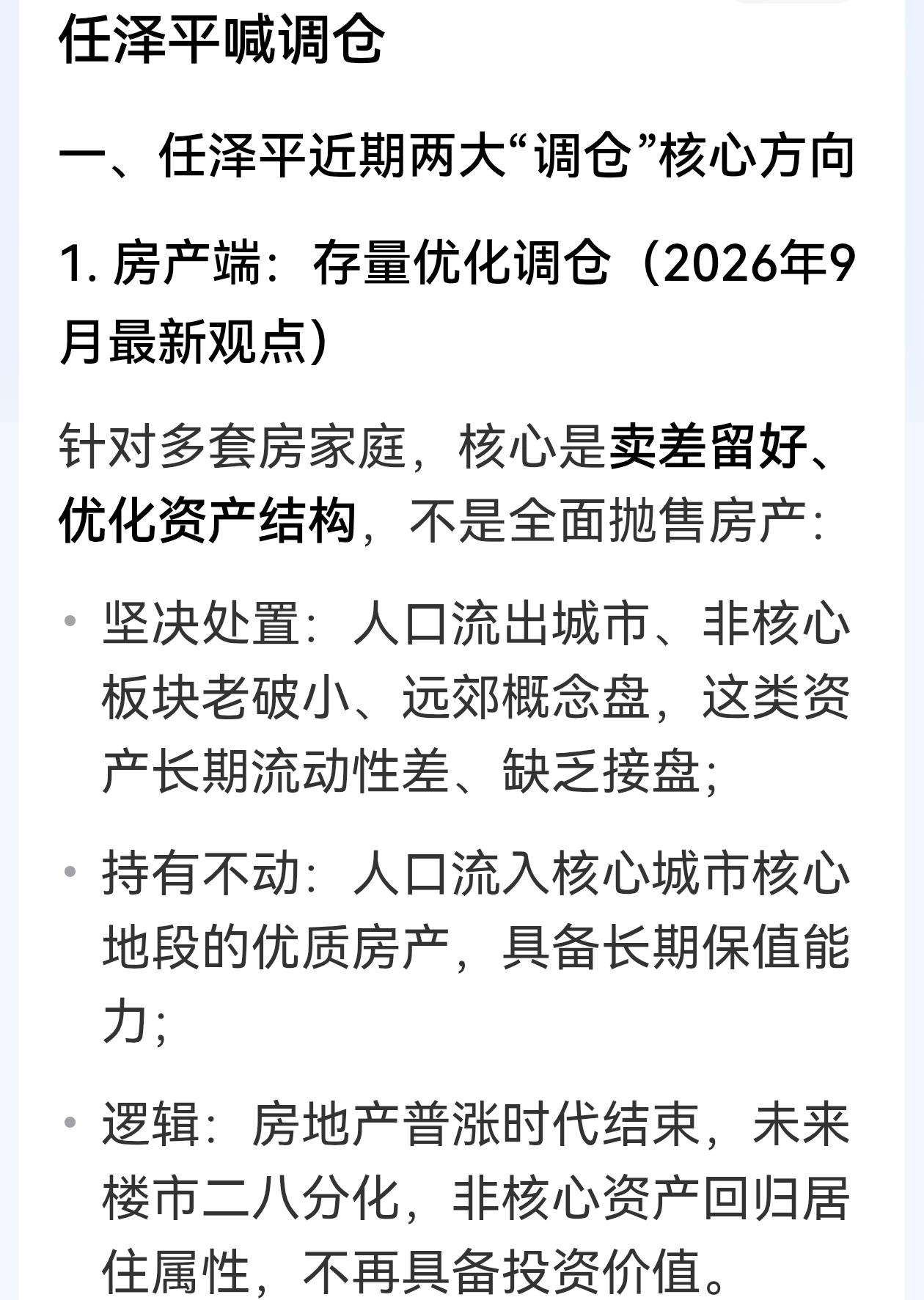 任泽平喊调仓

一、任泽平近期两大“调仓”核心方向

1. 房产端：存量优化调仓（2026年9月最新观点）

针对多套房家庭，核心是卖差留好、优化资产结构，不是全面抛售房产：

• 坚决处置：人口流出城市、非核心板块老破小、远郊概念盘，这类资产长期流动性差、缺乏接盘；

• 持有不动：人口流入核心城市核心地段的优质房产，具备长期保值能力；

• 逻辑：房地产普涨时代结束，未来楼市二八分化，非核心资产回归居住属性，不再具备投资价值。